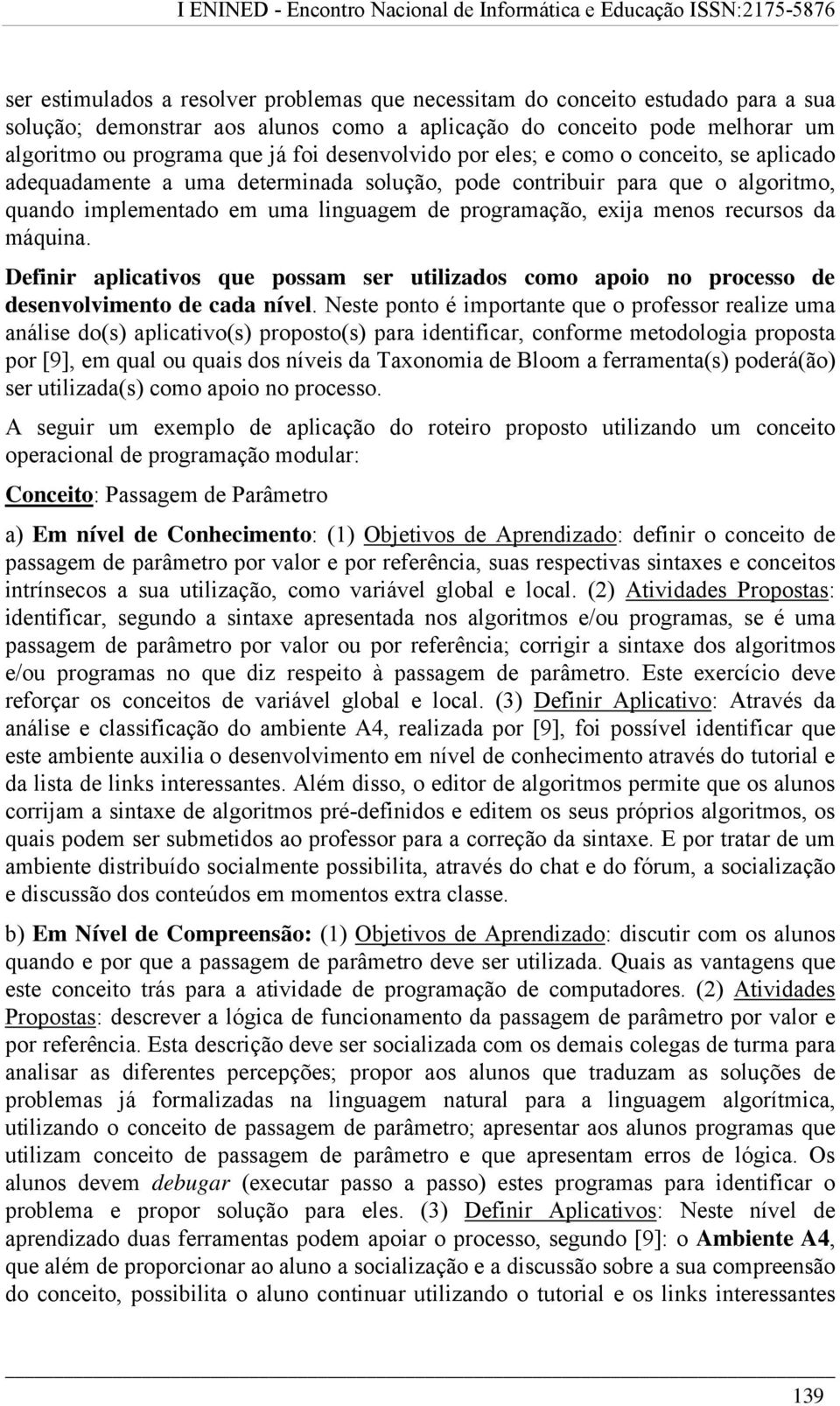 I ENINED - Encontro Nacional de Informática e Educação ISSN:2175-5876

ser estimulados a resolver problemas que necessitam do conceito estudado para a sua solução; demonstrar aos alunos como a aplicação do conceito pode melhorar um algoritmo ou programa que já foi desenvolvido por eles; e como o conceito, se aplicado adequadamente a uma determinada solução, pode contribuir para que o algoritmo, quando implementado em uma linguagem de programação, exija menos recursos da máquina.

Definir aplicativos que possam ser utilizados como apoio no processo de desenvolvimento de cada nível. Neste ponto é importante que o professor realize uma análise do(s) aplicativo(s) proposto(s) para identificar, conforme metodologia proposta por [9], em qual ou quais dos níveis da Taxonomia de Bloom a ferramenta(s) poderá(ão) ser utilizada(s) como apoio no processo.

A seguir um exemplo de aplicação do roteiro proposto utilizando um conceito operacional de programação modular:

Conceito: Passagem de Parâmetro

a) Em nível de Conhecimento: (1) Objetivos de Aprendizado: definir o conceito de passagem de parâmetro por valor e por referência, suas respectivas sintaxes e conceitos intrínsecos a sua utilização, como variável global e local. (2) Atividades Propostas: identificar, segundo a sintaxe apresentada nos algoritmos e/ou programas, se é uma passagem de parâmetro por valor ou por referência; corrigir a sintaxe dos algoritmos e/ou programas no que diz respeito à passagem de parâmetro. Este exercício deve reforçar os conceitos de variável global e local. (3) Definir Aplicativo: Através da análise e classificação do ambiente A4, realizada por [9], foi possível identificar que este ambiente auxilia o desenvolvimento em nível de conhecimento através do tutorial e da lista de links interessantes. Além disso, o editor de algoritmos permite que os alunos corrijam a sintaxe de algoritmos pré-definidos e editem os seus próprios algoritmos, os quais podem ser submetidos ao professor para a correção da sintaxe. E por tratar de um ambiente distribuído socialmente possibilita, através do chat e do fórum, a socialização e discussão dos conteúdos em momentos extra classe.

b) Em Nível de Compreensão: (1) Objetivos de Aprendizado: discutir com os alunos quando e por que a passagem de parâmetro deve ser utilizada. Quais as vantagens que este conceito trás para a atividade de programação de computadores. (2) Atividades Propostas: descrever a lógica de funcionamento da passagem de parâmetro por valor e por referência. Esta descrição deve ser socializada com os demais colegas de turma para analisar as diferentes percepções; propor aos alunos que traduzam as soluções de problemas já formalizadas na linguagem natural para a linguagem algorítmica, utilizando o conceito de passagem de parâmetro; apresentar aos alunos programas que utilizam conceito de passagem de parâmetro e que apresentam erros de lógica. Os alunos devem debugar (executar passo a passo) estes programas para identificar o problema e propor solução para eles. (3) Definir Aplicativos: Neste nível de aprendizado duas ferramentas podem apoiar o processo, segundo [9]: o Ambiente A4, que além de proporcionar ao aluno a socialização e a discussão sobre a sua compreensão do conceito, possibilita o aluno continuar utilizando o tutorial e os links interessantes

139